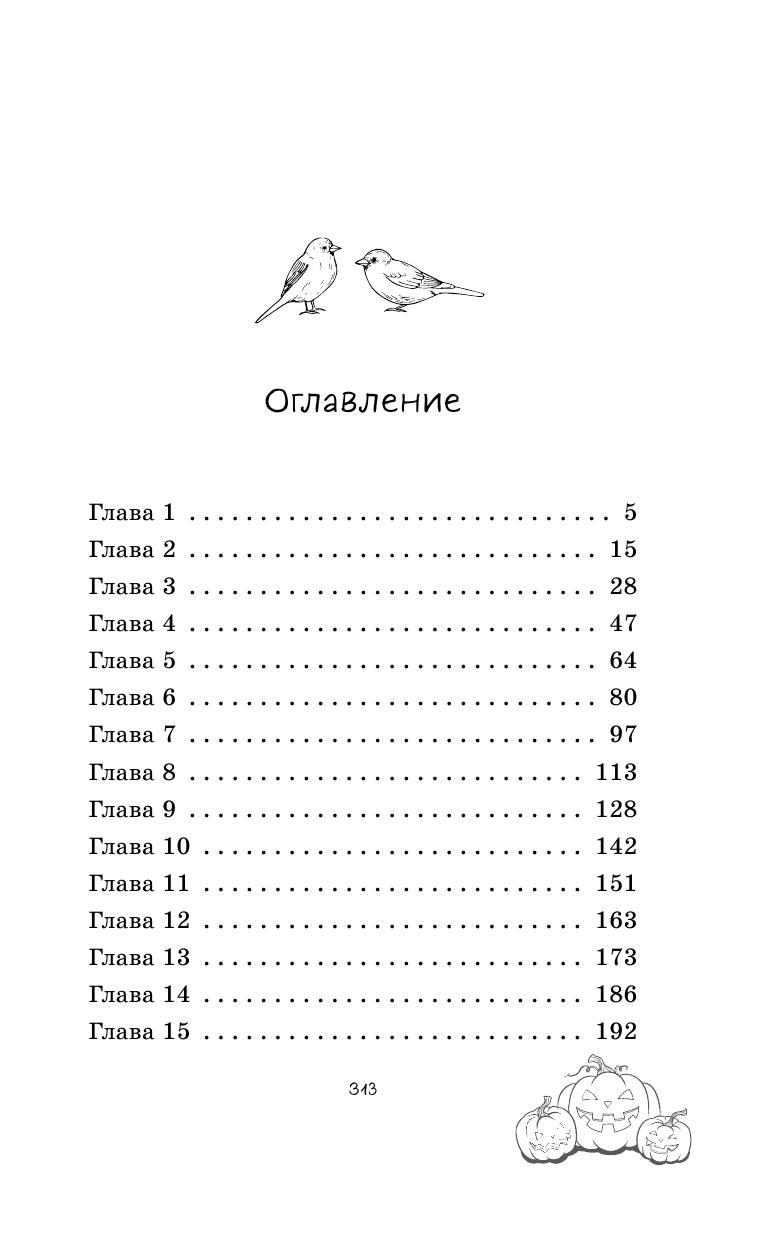 Оглавление

Глава 1 . . . . . . . . . . . . . . . . . . . . . . . . . . . . . . 5
Глава 2 . . . . . . . . . . . . . . . . . . . . . . . . . . . . . 15
Глава 3 . . . . . . . . . . . . . . . . . . . . . . . . . . . . . 28
Глава 4 . . . . . . . . . . . . . . . . . . . . . . . . . . . . . 47
Глава 5 . . . . . . . . . . . . . . . . . . . . . . . . . . . . . 64
Глава 6 . . . . . . . . . . . . . . . . . . . . . . . . . . . . . 80
Глава 7 . . . . . . . . . . . . . . . . . . . . . . . . . . . . . 97
Глава 8 . . . . . . . . . . . . . . . . . . . . . . . . . . . . 113
Глава 9 . . . . . . . . . . . . . . . . . . . . . . . . . . . . 128
Глава 10 . . . . . . . . . . . . . . . . . . . . . . . . . . . 142
Глава 11 . . . . . . . . . . . . . . . . . . . . . . . . . . . 151
Глава 12 . . . . . . . . . . . . . . . . . . . . . . . . . . . 163
Глава 13 . . . . . . . . . . . . . . . . . . . . . . . . . . . 173
Глава 14 . . . . . . . . . . . . . . . . . . . . . . . . . . . 186
Глава 15 . . . . . . . . . . . . . . . . . . . . . . . . . . . 192

313